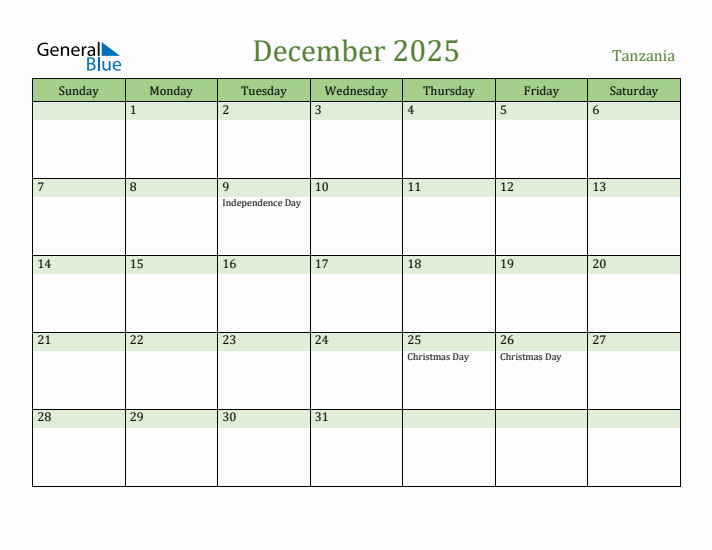 General Blue

December 2025

Tanzania

| Sunday | Monday | Tuesday | Wednesday | Thursday | Friday | Saturday |
|---|---|---|---|---|---|---|
| | 1 | 2 | 3 | 4 | 5 | 6 |
| 7 | 8 | 9 Independence Day | 10 | 11 | 12 | 13 |
| 14 | 15 | 16 | 17 | 18 | 19 | 20 |
| 21 | 22 | 23 | 24 | 25 Christmas Day | 26 Christmas Day | 27 |
| 28 | 29 | 30 | 31 | | | |